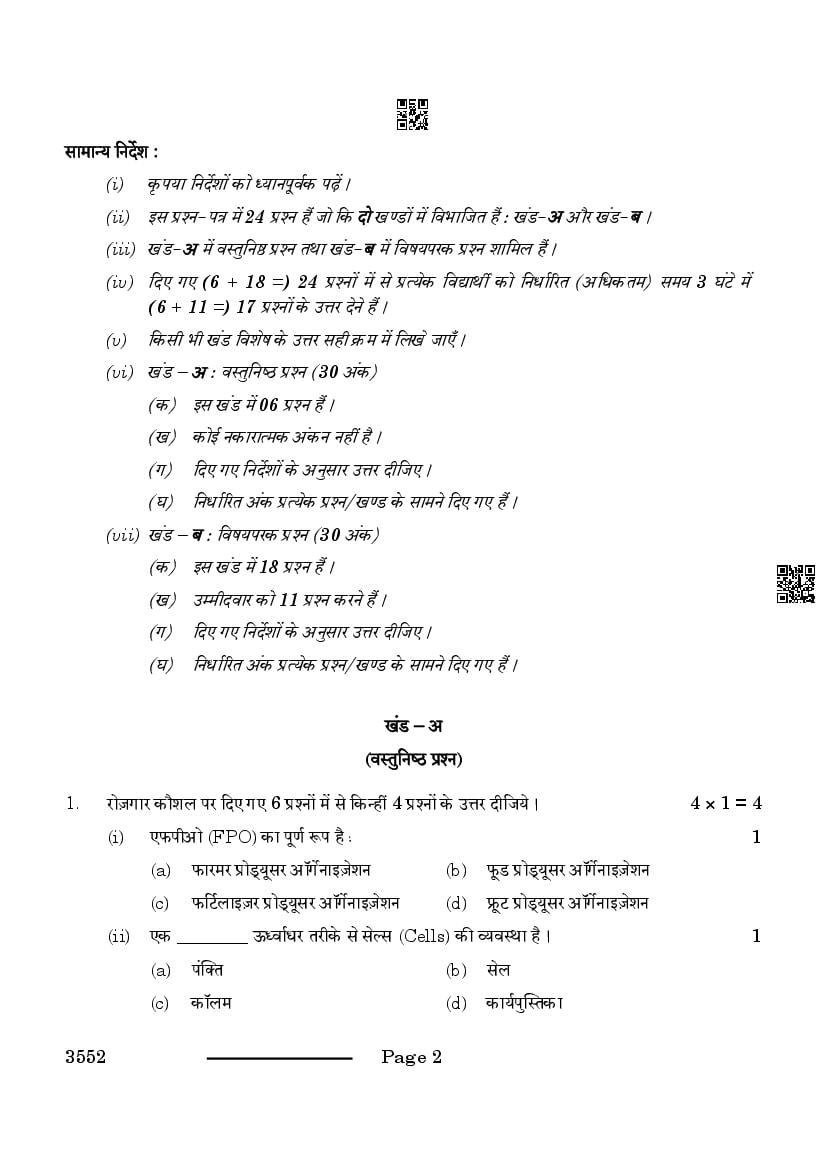 सामान्य निर्देश :

(i) कृपया निर्देशों को ध्यानपूर्वक पढ़ें।

(ii) इस प्रश्न-पत्र में 24 प्रश्न हैं जो कि दो खण्डों में विभाजित हैं : खंड-अ और खंड-ब।

(iii) खंड-अ में वस्तुनिष्ठ प्रश्न तथा खंड-ब में विषयपरक प्रश्न शामिल हैं।

(iv) दिए गए (6 + 18 =) 24 प्रश्नों में से प्रत्येक विद्यार्थी को निर्धारित (अधिकतम) समय 3 घंटे में (6 + 11 =) 17 प्रश्नों के उत्तर देने हैं।

(v) किसी भी खंड विशेष के उत्तर सही क्रम में लिखे जाएँ।

(vi) खंड – अ : वस्तुनिष्ठ प्रश्न (30 अंक)

(क) इस खंड में 06 प्रश्न हैं।

(ख) कोई नकारात्मक अंकन नहीं है।

(ग) दिए गए निर्देशों के अनुसार उत्तर दीजिए।

(घ) निर्धारित अंक प्रत्येक प्रश्न/खण्ड के सामने दिए गए हैं।

(vii) खंड – ब : विषयपरक प्रश्न (30 अंक)

(क) इस खंड में 18 प्रश्न हैं।

(ख) उम्मीदवार को 11 प्रश्न करने हैं।

(ग) दिए गए निर्देशों के अनुसार उत्तर दीजिए।

(घ) निर्धारित अंक प्रत्येक प्रश्न/खण्ड के सामने दिए गए हैं।

खंड – अ
(वस्तुनिष्ठ प्रश्न)

1. रोज़गार कौशल पर दिए गए 6 प्रश्नों में से किन्हीं 4 प्रश्नों के उत्तर दीजिये। $4 \times 1 = 4$

(i) एफपीओ (FPO) का पूर्ण रूप है : 1

(a) फारमर प्रोड्यूसर ऑर्गेनाइज़ेशन (b) फूड प्रोड्यूसर ऑर्गेनाइज़ेशन

(c) फर्टिलाइज़र प्रोड्यूसर ऑर्गेनाइज़ेशन (d) फ्रूट प्रोड्यूसर ऑर्गेनाइज़ेशन

(ii) एक ________ ऊर्ध्वाधर तरीके से सेल्स (Cells) की व्यवस्था है। 1

(a) पंक्ति (b) सेल

(c) कॉलम (d) कार्यपुस्तिका

3552 Page 2